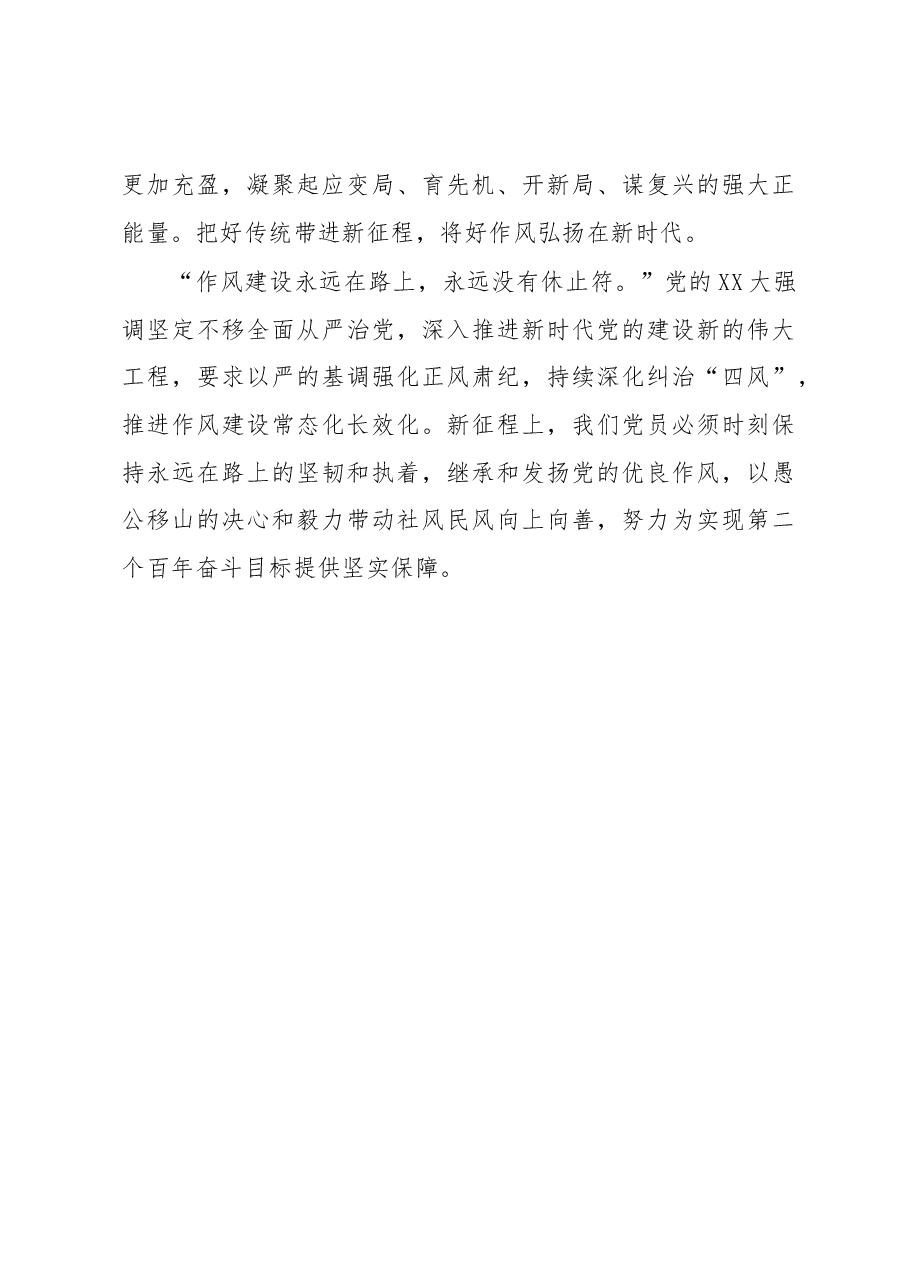 更加充盈，凝聚起应变局、育先机、开新局、谋复兴的强大正能量。把好传统带进新征程，将好作风弘扬在新时代。

“作风建设永远在路上，永远没有休止符。”党的XX大强调坚定不移全面从严治党，深入推进新时代党的建设新的伟大工程，要求以严的基调强化正风肃纪，持续深化纠治“四风”，推进作风建设常态化长效化。新征程上，我们党员必须时刻保持永远在路上的坚韧和执着，继承和发扬党的优良作风，以愚公移山的决心和毅力带动社风民风向上向善，努力为实现第二个百年奋斗目标提供坚实保障。